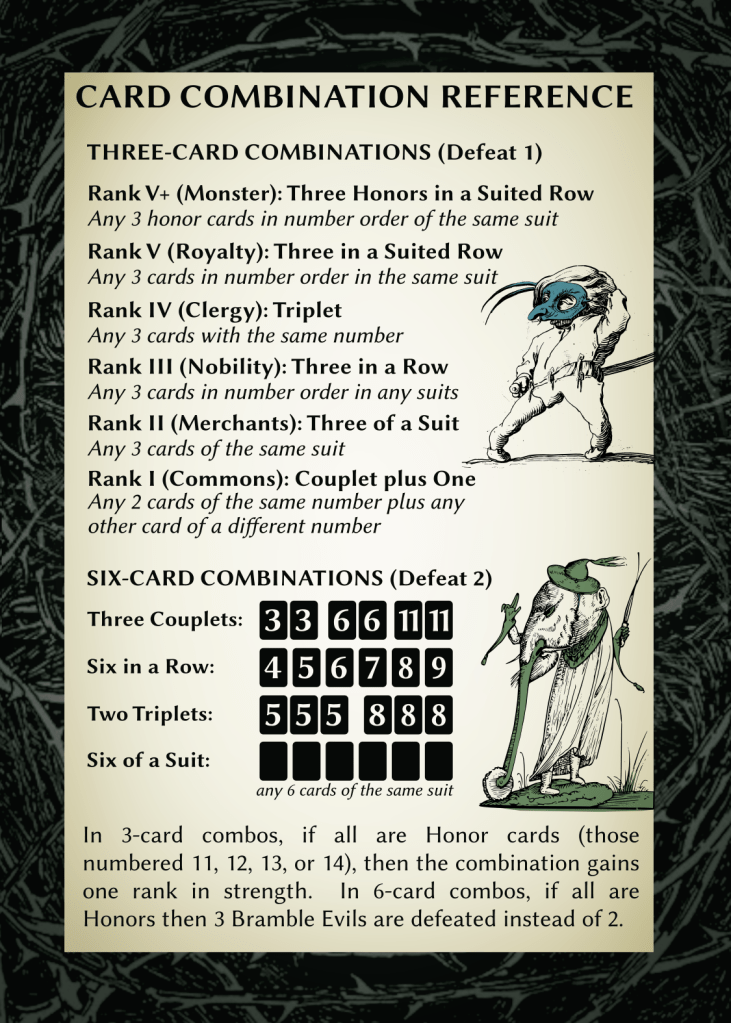 CARD COMBINATION REFERENCE

THREE-CARD COMBINATIONS (Defeat 1)

Rank V+ (Monster): Three Honors in a Suited Row
Any 3 honor cards in number order of the same suit

Rank V (Royalty): Three in a Suited Row
Any 3 cards in number order in the same suit

Rank IV (Clergy): Triplet
Any 3 cards with the same number

Rank III (Nobility): Three in a Row
Any 3 cards in number order in any suits

Rank II (Merchants): Three of a Suit
Any 3 cards of the same suit

Rank I (Commons): Couplet plus One
Any 2 cards of the same number plus any other card of a different number

SIX-CARD COMBINATIONS (Defeat 2)

Three Couplets: 3 3 6 6 11 11

Six in a Row: 4 5 6 7 8 9

Two Triplets: 5 5 5 8 8 8

Six of a Suit:
any 6 cards of the same suit

In 3-card combos, if all are Honor cards (those numbered 11, 12, 13, or 14), then the combination gains one rank in strength. In 6-card combos, if all are Honors then 3 Bramble Evils are defeated instead of 2.